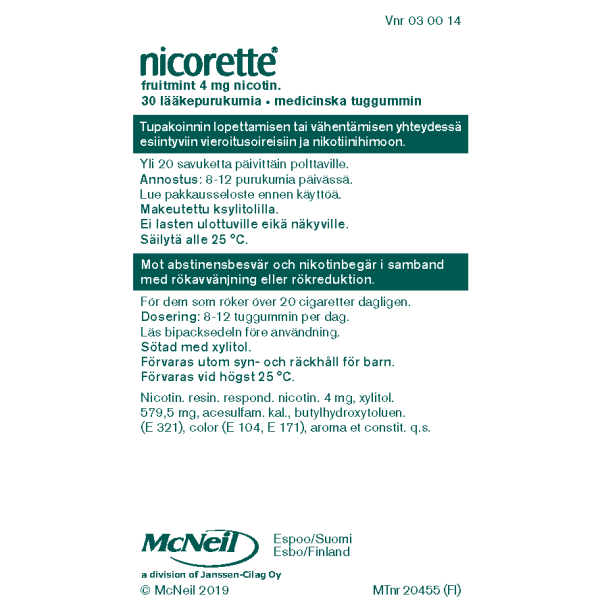 Vnr 03 00 14

nicorette®
fruitmint 4 mg nicotin.
30 lääkepurukumia • medicinska tuggummin

Tupakoinnin lopettamisen tai vähentämisen yhteydessä esiintyviin vieroitusoireisiin ja nikotiinihimoon.

Yli 20 savuketta päivittäin polttaville.
Annostus: 8-12 purukumia päivässä.
Lue pakkausseloste ennen käyttöä.
Makeutettu ksylitolilla.
Ei lasten ulottuville eikä näkyville.
Säilytä alle 25 °C.

Mot abstinensbesvär och nikotinbegär i samband med rökavvänjning eller rökreduktion.

För dem som röker över 20 cigaretter dagligen.
Dosering: 8-12 tuggummin per dag.
Läs bipacksedeln före användning.
Sötad med xylitol.
Förvaras utom syn- och räckhåll för barn.
Förvaras vid högst 25 °C.

Nicotin. resin. respond. nicotin. 4 mg, xylitol. 579,5 mg, acesulfam. kal., butylhydroxytoluen. (E 321), color (E 104, E 171), aroma et constit. q.s.

McNeil
Espoo/Suomi
Esbo/Finland
a division of Janssen-Cilag Oy
© McNeil 2019
MTnr 20455 (FI)